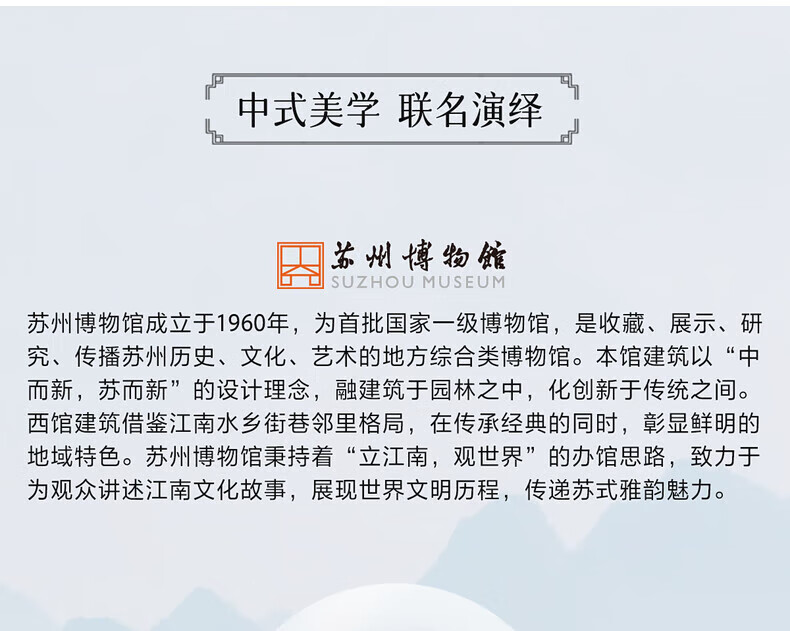 中式美学 联名演绎

苏州博物馆
SUZHOU MUSEUM

苏州博物馆成立于1960年，为首批国家一级博物馆，是收藏、展示、研究、传播苏州历史、文化、艺术的地方综合类博物馆。本馆建筑以“中而新，苏而新”的设计理念，融建筑于园林之中，化创新于传统之间。西馆建筑借鉴江南水乡街巷邻里格局，在传承经典的同时，彰显鲜明的地域特色。苏州博物馆秉持着“立江南，观世界”的办馆思路，致力于为观众讲述江南文化故事，展现世界文明历程，传递苏式雅韵魅力。